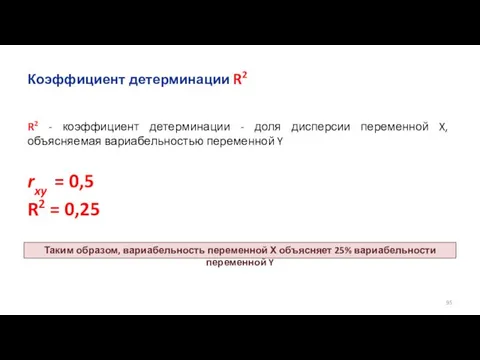 Коэффициент детерминации $R^2$

$R^2$ - коэффициент детерминации - доля дисперсии переменной X, объясняемая вариабельностью переменной Y

$r_{xy} = 0,5$
$R^2 = 0,25$

Таким образом, вариабельность переменной X объясняет 25% вариабельности переменной Y

95